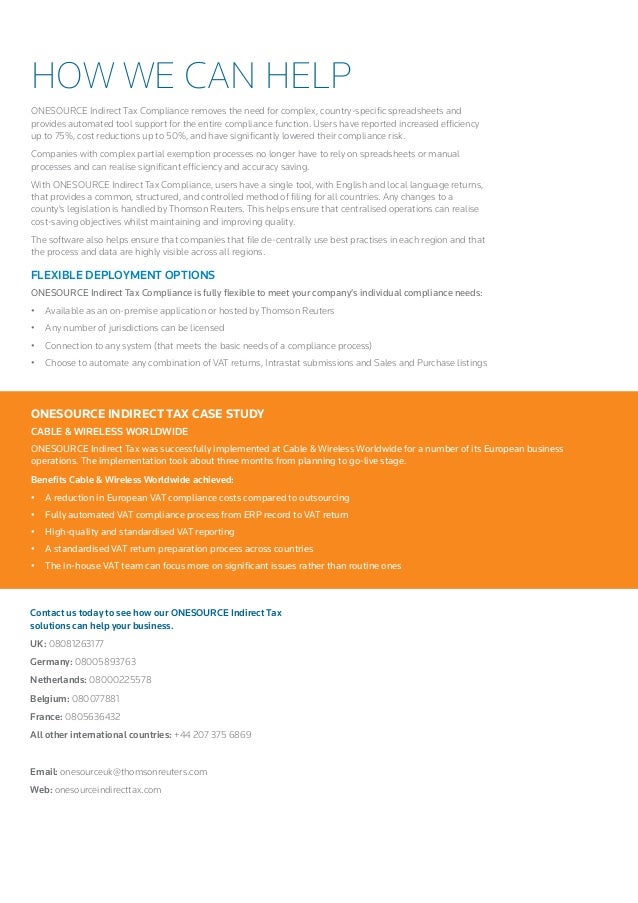 HOW WE CAN HELP

ONESOURCE Indirect Tax Compliance removes the need for complex, country-specific spreadsheets and provides automated tool support for the entire compliance function. Users have reported increased efficiency up to 75%, cost reductions up to 50%, and have significantly lowered their compliance risk.

Companies with complex partial exemption processes no longer have to rely on spreadsheets or manual processes and can realise significant efficiency and accuracy saving.

With ONESOURCE Indirect Tax Compliance, users have a single tool, with English and local language returns, that provides a common, structured, and controlled method of filing for all countries. Any changes to a county's legislation is handled by Thomson Reuters. This helps ensure that centralised operations can realise cost-saving objectives whilst maintaining and improving quality.

The software also helps ensure that companies that file de-centrally use best practises in each region and that the process and data are highly visible across all regions.

FLEXIBLE DEPLOYMENT OPTIONS

ONESOURCE Indirect Tax Compliance is fully flexible to meet your company's individual compliance needs:

• Available as an on-premise application or hosted by Thomson Reuters
• Any number of jurisdictions can be licensed
• Connection to any system (that meets the basic needs of a compliance process)
• Choose to automate any combination of VAT returns, Intrastat submissions and Sales and Purchase listings

ONESOURCE INDIRECT TAX CASE STUDY

CABLE & WIRELESS WORLDWIDE

ONESOURCE Indirect Tax was successfully implemented at Cable & Wireless Worldwide for a number of its European business operations. The implementation took about three months from planning to go-live stage.

Benefits Cable & Wireless Worldwide achieved:

• A reduction in European VAT compliance costs compared to outsourcing
• Fully automated VAT compliance process from ERP record to VAT return
• High-quality and standardised VAT reporting
• A standardised VAT return preparation process across countries
• The in-house VAT team can focus more on significant issues rather than routine ones

Contact us today to see how our ONESOURCE Indirect Tax solutions can help your business.

UK: 08081263177

Germany: 08005893763

Netherlands: 08000225578

Belgium: 080077881

France: 0805636432

All other international countries: +44 207 375 6869

Email: onesourceuk@thomsonreuters.com

Web: onesourceindirecttax.com